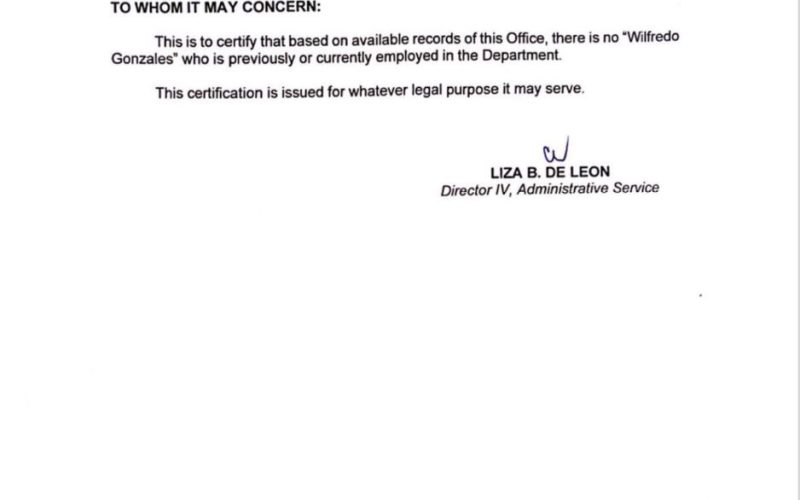 TO WHOM IT MAY CONCERN:

This is to certify that based on available records of this Office, there is no "Wilfredo Gonzales" who is previously or currently employed in the Department.

This certification is issued for whatever legal purpose it may serve.

LIZA B. DE LEON
Director IV, Administrative Service